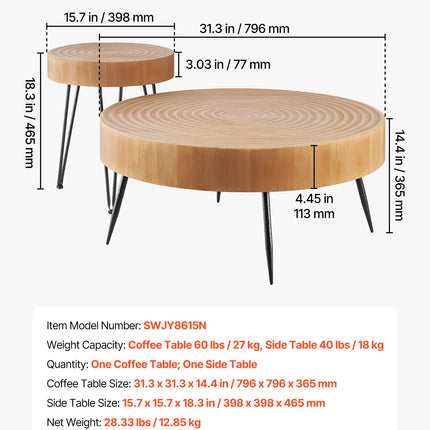 15.7 in / 398 mm

31.3 in / 796 mm

3.03 in / 77 mm

18.3 in / 465 mm

14.4 in / 365 mm

4.45 in
113 mm

Item Model Number: SWJY8615N

Weight Capacity: Coffee Table 60 lbs / 27 kg, Side Table 40 lbs / 18 kg

Quantity: One Coffee Table; One Side Table

Coffee Table Size: 31.3 x 31.3 x 14.4 in / 796 x 796 x 365 mm

Side Table Size: 15.7 x 15.7 x 18.3 in / 398 x 398 x 465 mm

Net Weight: 28.33 lbs / 12.85 kg